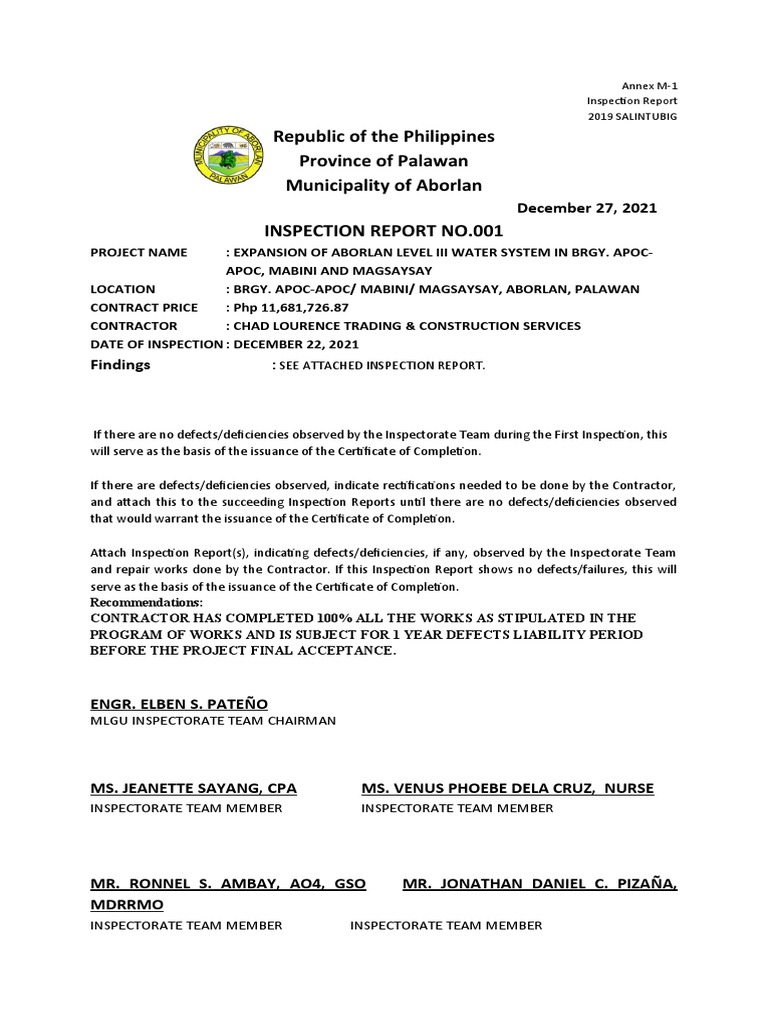 Annex M-1
Inspection Report
2019 SALINTUBIG

MUNICIPALITY OF ABORLAN
PALAWAN

Republic of the Philippines
Province of Palawan
Municipality of Aborlan

December 27, 2021

INSPECTION REPORT NO.001

PROJECT NAME : EXPANSION OF ABORLAN LEVEL III WATER SYSTEM IN BRGY. APOC-APOC, MABINI AND MAGSAYSAY
LOCATION : BRGY. APOC-APOC/ MABINI/ MAGSAYSAY, ABORLAN, PALAWAN
CONTRACT PRICE : Php 11,681,726.87
CONTRACTOR : CHAD LOURENCE TRADING & CONSTRUCTION SERVICES
DATE OF INSPECTION : DECEMBER 22, 2021
Findings : SEE ATTACHED INSPECTION REPORT.

If there are no defects/deficiencies observed by the Inspectorate Team during the First Inspection, this will serve as the basis of the issuance of the Certificate of Completion.

If there are defects/deficiencies observed, indicate rectifications needed to be done by the Contractor, and attach this to the succeeding Inspection Reports until there are no defects/deficiencies observed that would warrant the issuance of the Certificate of Completion.

Attach Inspection Report(s), indicating defects/deficiencies, if any, observed by the Inspectorate Team and repair works done by the Contractor. If this Inspection Report shows no defects/failures, this will serve as the basis of the issuance of the Certificate of Completion.
Recommendations:
CONTRACTOR HAS COMPLETED 100% ALL THE WORKS AS STIPULATED IN THE PROGRAM OF WORKS AND IS SUBJECT FOR 1 YEAR DEFECTS LIABILITY PERIOD BEFORE THE PROJECT FINAL ACCEPTANCE.

ENGR. ELBEN S. PATEÑO
MLGU INSPECTORATE TEAM CHAIRMAN

MS. JEANETTE SAYANG, CPA
INSPECTORATE TEAM MEMBER

MS. VENUS PHOEBE DELA CRUZ, NURSE
INSPECTORATE TEAM MEMBER

MR. RONNEL S. AMBAY, AO4, GSO
INSPECTORATE TEAM MEMBER

MR. JONATHAN DANIEL C. PIZAÑA, MDRRMO
INSPECTORATE TEAM MEMBER